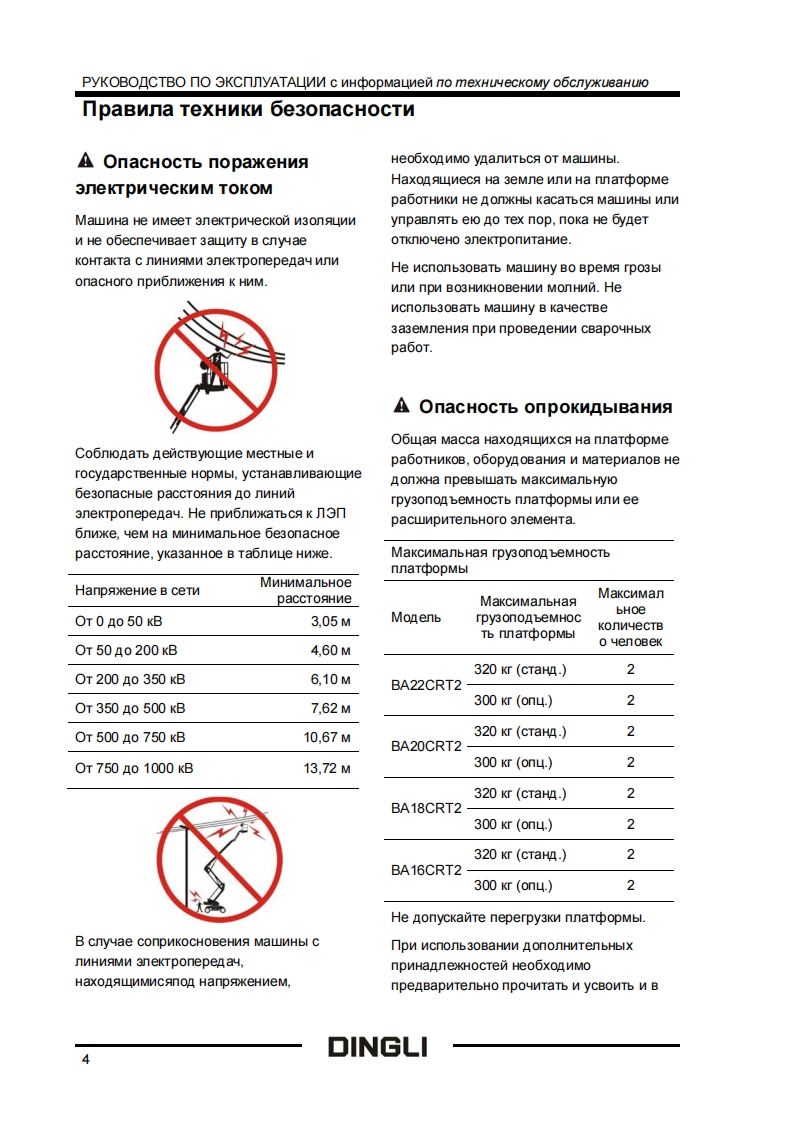 РУКОВОДСТВО ПО ЭКСПЛУАТАЦИИ с информацией по техническому обслуживанию

Правила техники безопасности

Опасность поражения электрическим током

Машина не имеет электрической изоляции и не обеспечивает защиту в случае контакта с линиями электропередач или опасного приближения к ним.

Соблюдать действующие местные и государственные нормы, устанавливающие безопасные расстояния до линий электропередач. Не приближаться к ЛЭП ближе, чем на минимальное безопасное расстояние, указанное в таблице ниже.

| Напряжение в сети | Минимальное расстояние |
|---|---|
| От 0 до 50 кВ | 3,05 м |
| От 50 до 200 кВ | 4,60 м |
| От 200 до 350 кВ | 6,10 м |
| От 350 до 500 кВ | 7,62 м |
| От 500 до 750 кВ | 10,67 м |
| От 750 до 1000 кВ | 13,72 м |

В случае соприкосновения машины с линиями электропередач, находящимисяпод напряжением, необходимо удалиться от машины. Находящиеся на земле или на платформе работники не должны касаться машины или управлять ею до тех пор, пока не будет отключено электропитание.

Не использовать машину во время грозы или при возникновении молний. Не использовать машину в качестве заземления при проведении сварочных работ.

Опасность опрокидывания

Общая масса находящихся на платформе работников, оборудования и материалов не должна превышать максимальную грузоподъемность платформы или ее расширительного элемента.

Максимальная грузоподъемность платформы

| Модель | Максимальная грузоподъемность платформы | Максимальное количество человек |
|---|---|---|
| BA22CRT2 | 320 кг (станд.) | 2 |
| | 300 кг (опц.) | 2 |
| BA20CRT2 | 320 кг (станд.) | 2 |
| | 300 кг (опц.) | 2 |
| BA18CRT2 | 320 кг (станд.) | 2 |
| | 300 кг (опц.) | 2 |
| BA16CRT2 | 320 кг (станд.) | 2 |
| | 300 кг (опц.) | 2 |

Не допускайте перегрузки платформы.

При использовании дополнительных принадлежностей необходимо предварительно прочитать и усвоить и в

4

DINGLI